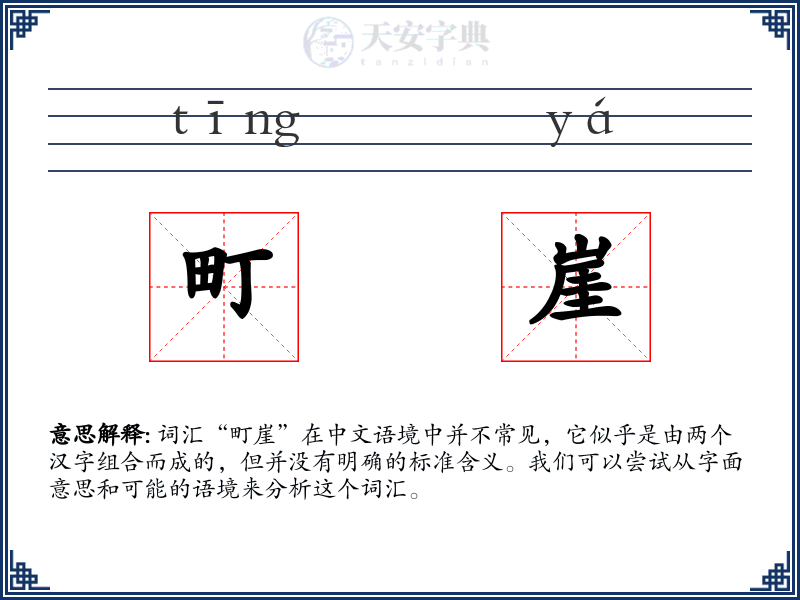 天安字典
tanzidian

tīng yá

町 崖

意思解释: 词汇“町崖”在中文语境中并不常见，它似乎是由两个汉字组合而成的，但并没有明确的标准含义。我们可以尝试从字面意思和可能的语境来分析这个词汇。